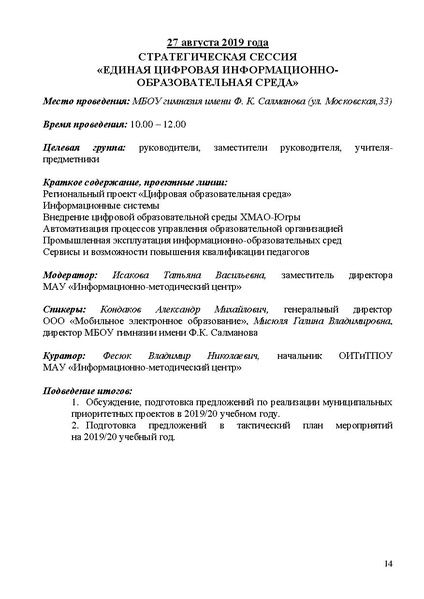 27 августа 2019 года
СТРАТЕГИЧЕСКАЯ СЕССИЯ
«ЕДИНАЯ ЦИФРОВАЯ ИНФОРМАЦИОННО-ОБРАЗОВАТЕЛЬНАЯ СРЕДА»

Место проведения: МБОУ гимназия имени Ф. К. Салманова (ул. Московская,33)

Время проведения: 10.00 – 12.00

Целевая группа: руководители, заместители руководителя, учителя-предметники

Краткое содержание, проектные линии:
Региональный проект «Цифровая образовательная среда»
Информационные системы
Внедрение цифровой образовательной среды ХМАО-Югры
Автоматизация процессов управления образовательной организацией
Промышленная эксплуатация информационно-образовательных сред
Сервисы и возможности повышения квалификации педагогов

Модератор: Исакова Татьяна Васильевна, заместитель директора МАУ «Информационно-методический центр»

Спикеры: Кондаков Александр Михайлович, генеральный директор ООО «Мобильное электронное образование», Мисюля Галина Владимировна, директор МБОУ гимназии имени Ф.К. Салманова

Куратор: Фесюк Владимир Николаевич, начальник ОИТиТПОУ МАУ «Информационно-методический центр»

Подведение итогов:
1. Обсуждение, подготовка предложений по реализации муниципальных приоритетных проектов в 2019/20 учебном году.
2. Подготовка предложений в тактический план мероприятий на 2019/20 учебный год.

14